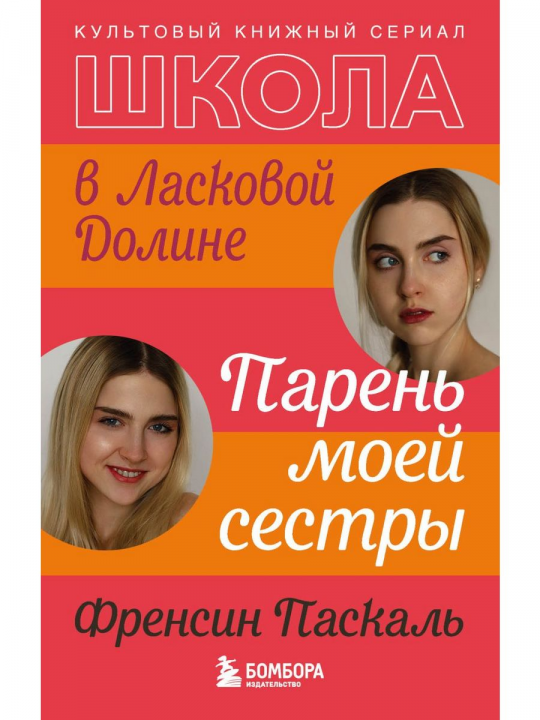 КУЛЬТОВЫЙ КНИЖНЫЙ СЕРИАЛ
ШКОЛА
в Ласковой Долине

Парень моей сестры

Френсин Паскаль

БОМБОРА
ИЗДАТЕЛЬСТВО